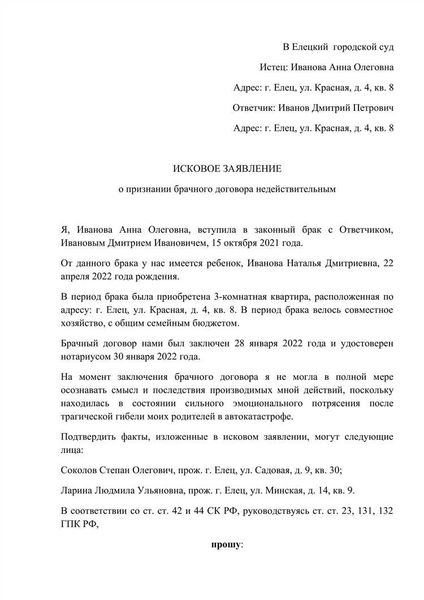 В Елецкий городской суд

Истец: Иванова Анна Олеговна

Адрес: г. Елец, ул. Красная, д. 4, кв. 8

Ответчик: Иванов Дмитрий Петрович

Адрес: г. Елец, ул. Красная, д. 4, кв. 8

ИСКОВОЕ ЗАЯВЛЕНИЕ

о признании брачного договора недействительным

Я, Иванова Анна Олеговна, вступила в законный брак с Ответчиком, Ивановым Дмитрием Ивановичем, 15 октября 2021 года.

От данного брака у нас имеется ребенок, Иванова Наталья Дмитриевна, 22 апреля 2022 года рождения.

В период брака была приобретена 3-комнатная квартира, расположенная по адресу: г. Елец, ул. Красная, д. 4, кв. 8. В период брака велось совместное хозяйство, с общим семейным бюджетом.

Брачный договор нами был заключен 28 января 2022 года и удостоверен нотариусом 30 января 2022 года.

На момент заключения брачного договора я не могла в полной мере осознавать смысл и последствия производимых мной действий, поскольку находилась в состоянии сильного эмоционального потрясения после трагической гибели моих родителей в автокатастрофе.

Подтвердить факты, изложенные в исковом заявлении, могут следующие лица:

Соколов Степан Олегович, прож. г. Елец, ул. Садовая, д. 9, кв. 30;

Ларина Людмила Ульяновна, прож. г. Елец, ул. Минская, д. 14, кв. 9.

В соответствии со ст. ст. 42 и 44 СК РФ, руководствуясь ст. ст. 23, 131, 132 ГПК РФ,

прошу: